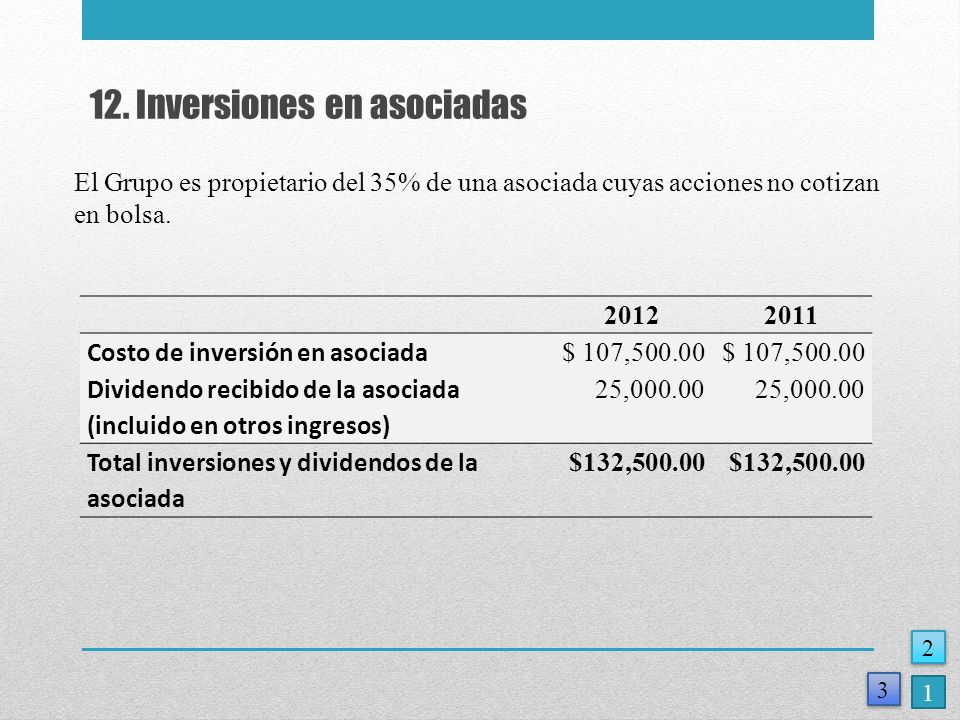 12. Inversiones en asociadas

El Grupo es propietario del 35% de una asociada cuyas acciones no cotizan en bolsa.

| | 2012 | 2011 |
|---|---|---|
| Costo de inversión en asociada | \$ 107,500.00 | \$ 107,500.00 |
| Dividendo recibido de la asociada (incluido en otros ingresos) | 25,000.00 | 25,000.00 |
| Total inversiones y dividendos de la asociada | \$132,500.00 | \$132,500.00 |

2
3
1